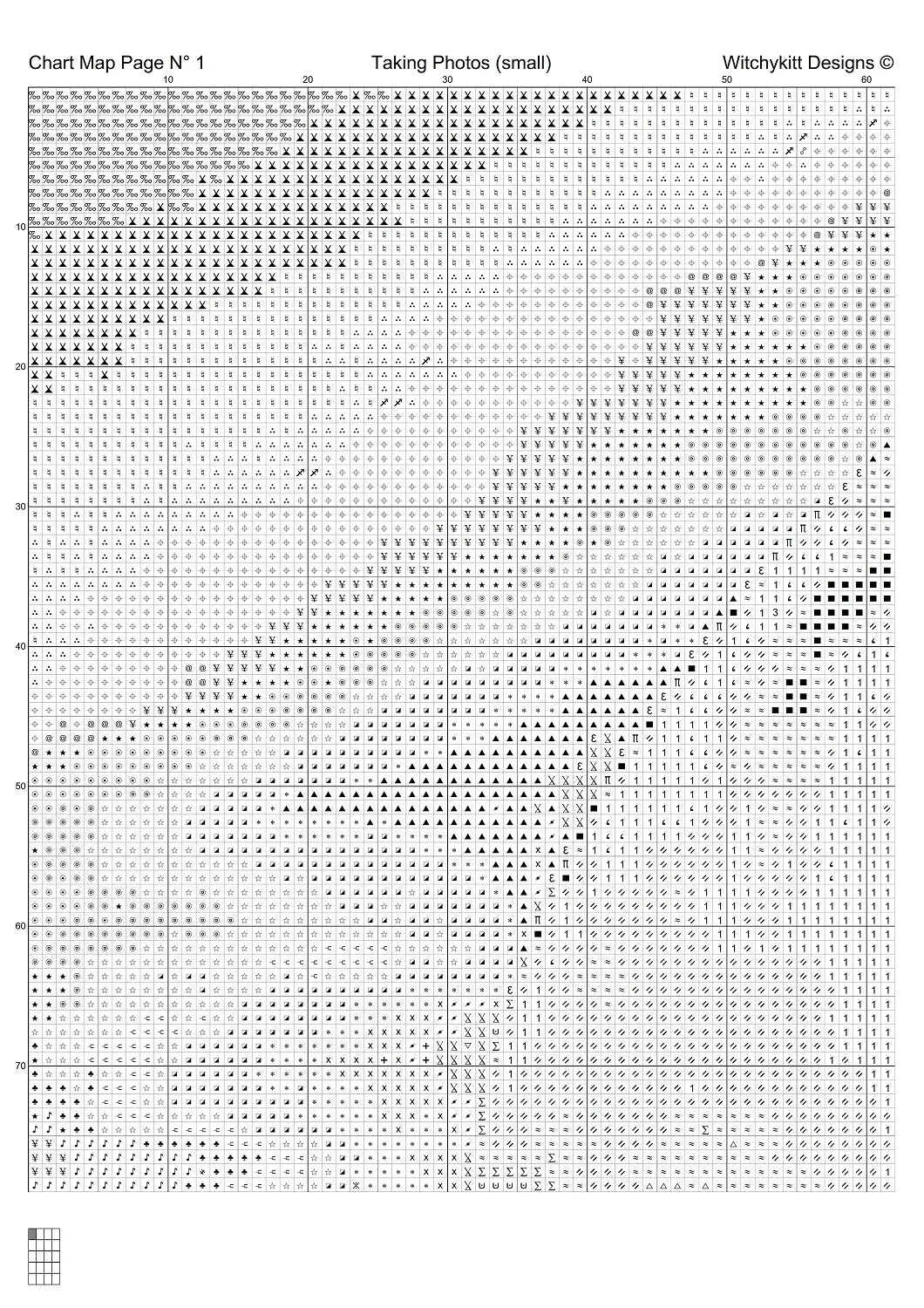 Chart Map Page N° 1
Taking Photos (small)
Witchykitt Designs ©

10
20
30
40
50
60

10
20
30
40
50
60
70